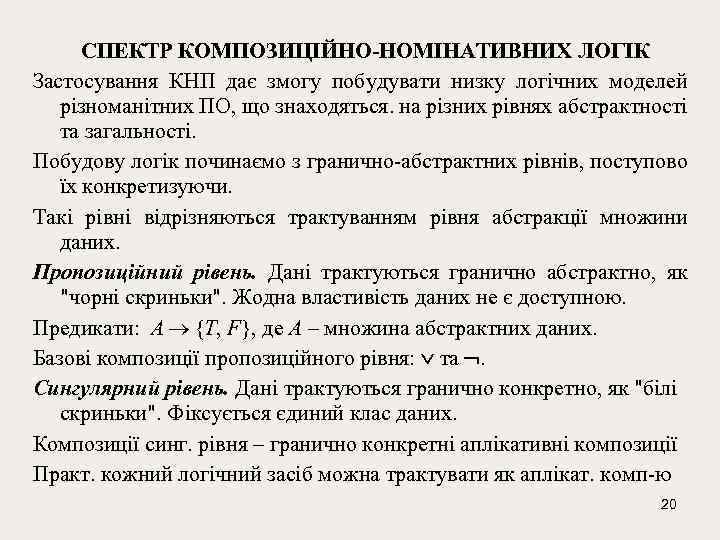 СПЕКТР КОМПОЗИЦІЙНО-НОМІНАТИВНИХ ЛОГІК

Застосування КНП дає змогу побудувати низку логічних моделей різноманітних ПО, що знаходяться. на різних рівнях абстрактності та загальності.

Побудову логік починаємо з гранично-абстрактних рівнів, поступово їх конкретизуючи.

Такі рівні відрізняються трактуванням рівня абстракції множини даних.

Пропозиційний рівень. Дані трактуються гранично абстрактно, як "чорні скриньки". Жодна властивість даних не є доступною.

Предикати: $A \to \{T, F\}$, де $A$ – множина абстрактних даних.

Базові композиції пропозиційного рівня: $\vee$ та $\neg$.

Сингулярний рівень. Дані трактуються гранично конкретно, як "білі скриньки". Фіксується єдиний клас даних.

Композиції синг. рівня – гранично конкретні аплікативні композиції

Практ. кожний логічний засіб можна трактувати як аплікат. комп-ю

20